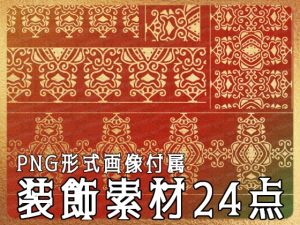 PNG形式画像付属
装飾素材24点